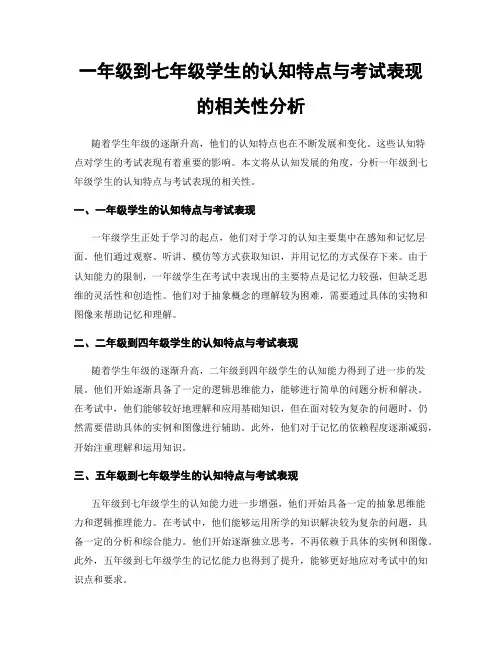 一年级到七年级学生的认知特点与考试表现的相关性分析

随着学生年级的逐渐升高，他们的认知特点也在不断发展和变化。这些认知特点对学生的考试表现有着重要的影响。本文将从认知发展的角度，分析一年级到七年级学生的认知特点与考试表现的相关性。

一、一年级学生的认知特点与考试表现

一年级学生正处于学习的起点，他们对于学习的认知主要集中在感知和记忆层面。他们通过观察、听讲、模仿等方式获取知识，并用记忆的方式保存下来。由于认知能力的限制，一年级学生在考试中表现出的主要特点是记忆力较强，但缺乏思维的灵活性和创造性。他们对于抽象概念的理解较为困难，需要通过具体的实物和图像来帮助记忆和理解。

二、二年级到四年级学生的认知特点与考试表现

随着学生年级的逐渐升高，二年级到四年级学生的认知能力得到了进一步的发展。他们开始逐渐具备了一定的逻辑思维能力，能够进行简单的问题分析和解决。在考试中，他们能够较好地理解和应用基础知识，但在面对较为复杂的问题时，仍然需要借助具体的实例和图像进行辅助。此外，他们对于记忆的依赖程度逐渐减弱，开始注重理解和运用知识。

三、五年级到七年级学生的认知特点与考试表现

五年级到七年级学生的认知能力进一步增强，他们开始具备一定的抽象思维能力和逻辑推理能力。在考试中，他们能够运用所学的知识解决较为复杂的问题，具备一定的分析和综合能力。他们开始逐渐独立思考，不再依赖于具体的实例和图像。此外，五年级到七年级学生的记忆能力也得到了提升，能够更好地应对考试中的知识点和要求。